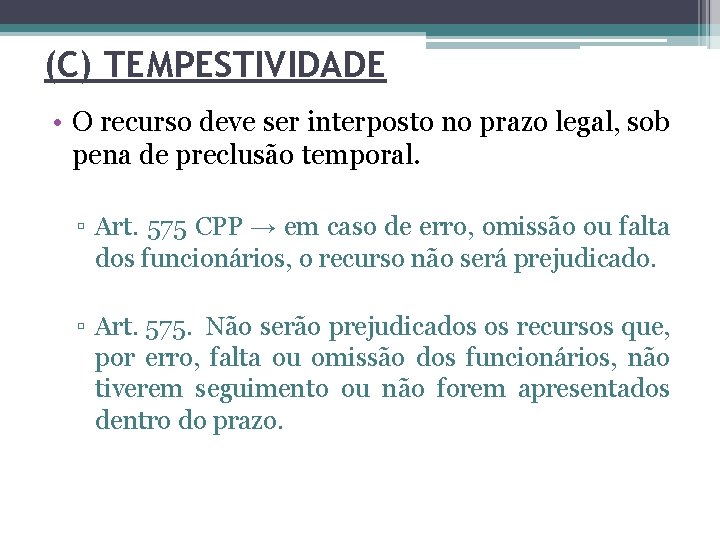 (C) TEMPESTIVIDADE

• O recurso deve ser interposto no prazo legal, sob pena de preclusão temporal.

▫ Art. 575 CPP → em caso de erro, omissão ou falta dos funcionários, o recurso não será prejudicado.

▫ Art. 575. Não serão prejudicados os recursos que, por erro, falta ou omissão dos funcionários, não tiverem seguimento ou não forem apresentados dentro do prazo.